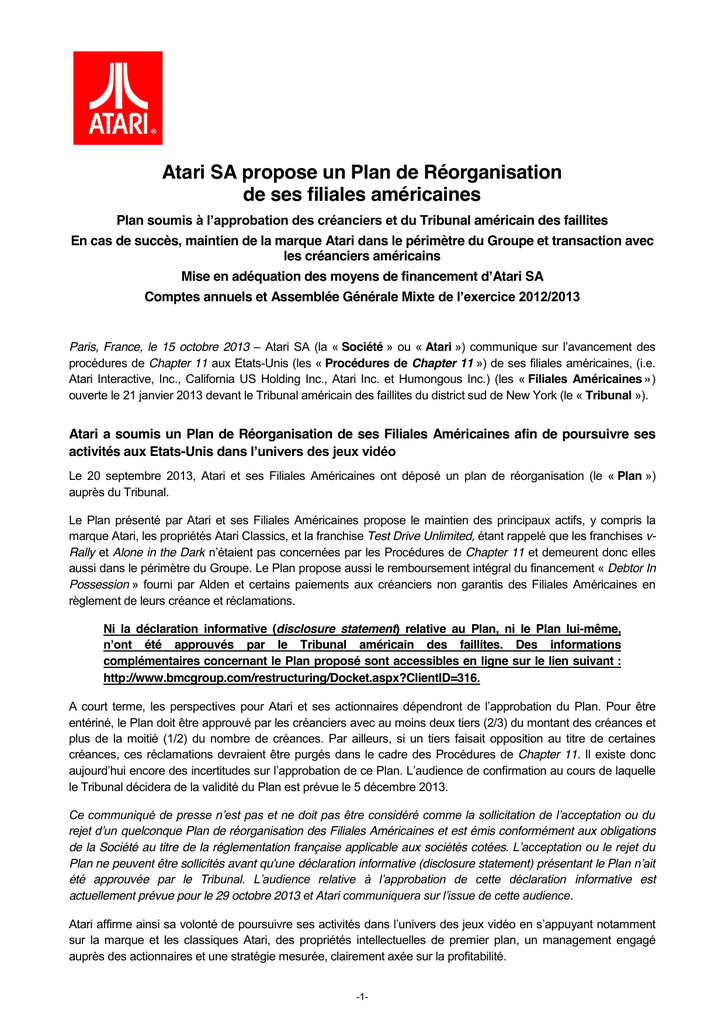 ATARI

Atari SA propose un Plan de Réorganisation de ses filiales américaines

Plan soumis à l'approbation des créanciers et du Tribunal américain des faillites

En cas de succès, maintien de la marque Atari dans le périmètre du Groupe et transaction avec les créanciers américains

Mise en adéquation des moyens de financement d'Atari SA

Comptes annuels et Assemblée Générale Mixte de l'exercice 2012/2013

Paris, France, le 15 octobre 2013 – Atari SA (la « Société » ou « Atari ») communique sur l'avancement des procédures de Chapter 11 aux Etats-Unis (les « Procédures de Chapter 11 ») de ses filiales américaines, (i.e. Atari Interactive, Inc., California US Holding Inc., Atari Inc. et Humongous Inc.) (les « Filiales Américaines ») ouverte le 21 janvier 2013 devant le Tribunal américain des faillites du district sud de New York (le « Tribunal »).

Atari a soumis un Plan de Réorganisation de ses Filiales Américaines afin de poursuivre ses activités aux Etats-Unis dans l'univers des jeux vidéo

Le 20 septembre 2013, Atari et ses Filiales Américaines ont déposé un plan de réorganisation (le « Plan ») auprès du Tribunal.

Le Plan présenté par Atari et ses Filiales Américaines propose le maintien des principaux actifs, y compris la marque Atari, les propriétés Atari Classics, et la franchise Test Drive Unlimited, étant rappelé que les franchises v-Rally et Alone in the Dark n'étaient pas concernées par les Procédures de Chapter 11 et demeurent donc elles aussi dans le périmètre du Groupe. Le Plan propose aussi le remboursement intégral du financement « Debtor In Possession » fourni par Alden et certains paiements aux créanciers non garantis des Filiales Américaines en règlement de leurs créance et réclamations.

Ni la déclaration informative (disclosure statement) relative au Plan, ni le Plan lui-même, n'ont été approuvés par le Tribunal américain des faillites. Des informations complémentaires concernant le Plan proposé sont accessibles en ligne sur le lien suivant : http://www.bmcgroup.com/restructuring/Docket.aspx?ClientID=316.

A court terme, les perspectives pour Atari et ses actionnaires dépendront de l'approbation du Plan. Pour être entériné, le Plan doit être approuvé par les créanciers avec au moins deux tiers (2/3) du montant des créances et plus de la moitié (1/2) du nombre de créances. Par ailleurs, si un tiers faisait opposition au titre de certaines créances, ces réclamations devraient être purgés dans le cadre des Procédures de Chapter 11. Il existe donc aujourd'hui encore des incertitudes sur l'approbation de ce Plan. L'audience de confirmation au cours de laquelle le Tribunal décidera de la validité du Plan est prévue le 5 décembre 2013.

Ce communiqué de presse n'est pas et ne doit pas être considéré comme la sollicitation de l'acceptation ou du rejet d'un quelconque Plan de réorganisation des Filiales Américaines et est émis conformément aux obligations de la Société au titre de la réglementation française applicable aux sociétés cotées. L'acceptation ou le rejet du Plan ne peuvent être sollicités avant qu'une déclaration informative (disclosure statement) présentant le Plan n'ait été approuvée par le Tribunal. L'audience relative à l'approbation de cette déclaration informative est actuellement prévue pour le 29 octobre 2013 et Atari communiquera sur l'issue de cette audience.

Atari affirme ainsi sa volonté de poursuivre ses activités dans l'univers des jeux vidéo en s'appuyant notamment sur la marque et les classiques Atari, des propriétés intellectuelles de premier plan, un management engagé auprès des actionnaires et une stratégie mesurée, clairement axée sur la profitabilité.

-1-